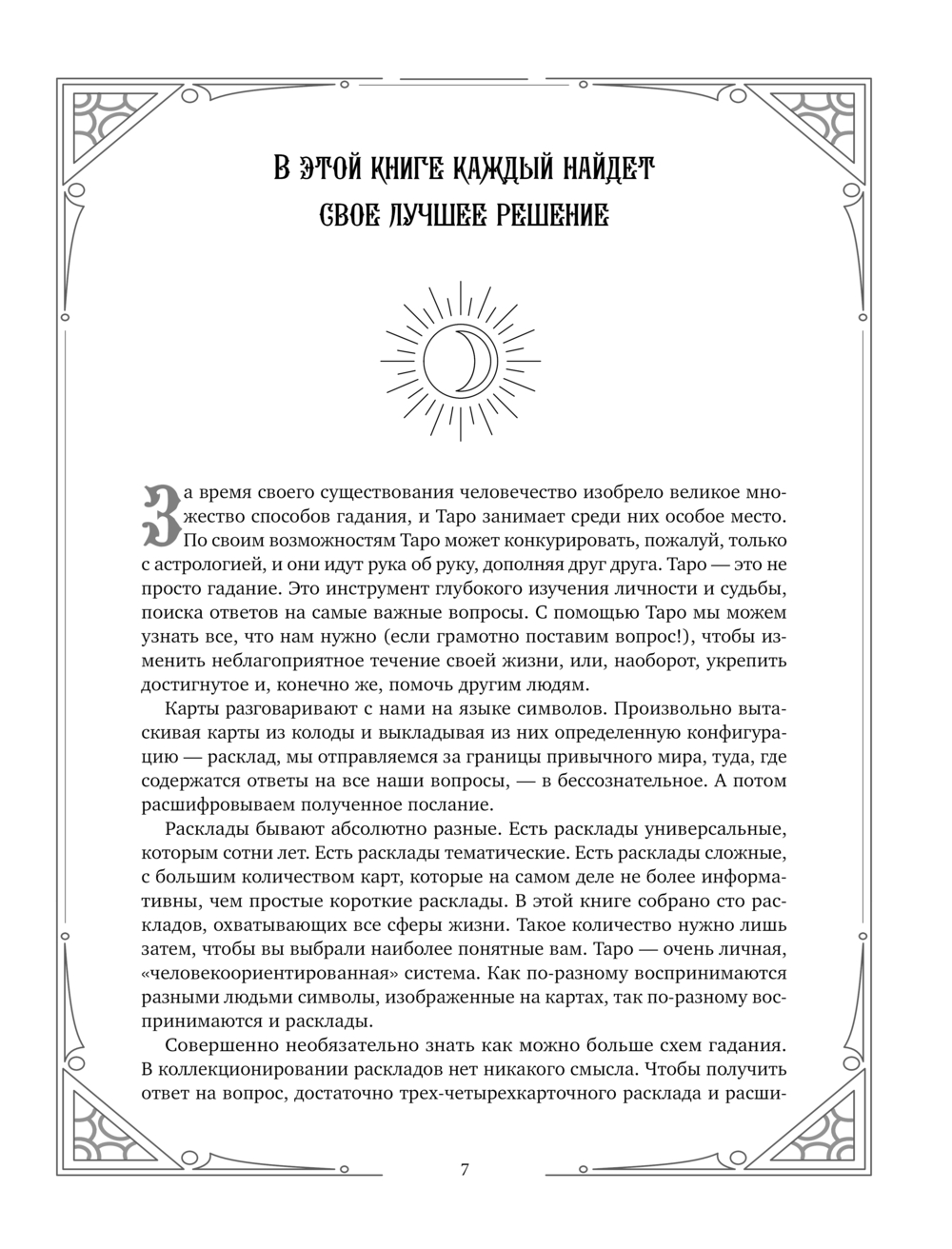 В ЭТОЙ КНИГЕ КАЖДЫЙ НАЙДЕТ СВОЕ ЛУЧШЕЕ РЕШЕНИЕ

За время своего существования человечество изобрело великое множество способов гадания, и Таро занимает среди них особое место. По своим возможностям Таро может конкурировать, пожалуй, только с астрологией, и они идут рука об руку, дополняя друг друга. Таро — это не просто гадание. Это инструмент глубокого изучения личности и судьбы, поиска ответов на самые важные вопросы. С помощью Таро мы можем узнать все, что нам нужно (если грамотно поставим вопрос!), чтобы изменить неблагоприятное течение своей жизни, или, наоборот, укрепить достигнутое и, конечно же, помочь другим людям.

Карты разговаривают с нами на языке символов. Произвольно вытаскивая карты из колоды и выкладывая из них определенную конфигурацию — расклад, мы отправляемся за границы привычного мира, туда, где содержатся ответы на все наши вопросы, — в бессознательное. А потом расшифровываем полученное послание.

Расклады бывают абсолютно разные. Есть расклады универсальные, которым сотни лет. Есть расклады тематические. Есть расклады сложные, с большим количеством карт, которые на самом деле не более информативны, чем простые короткие расклады. В этой книге собрано сто раскладов, охватывающих все сферы жизни. Такое количество нужно лишь затем, чтобы вы выбрали наиболее понятные вам. Таро — очень личная, «человекоориентированная» система. Как по-разному воспринимаются разными людьми символы, изображенные на картах, так по-разному воспринимаются и расклады.

Совершенно необязательно знать как можно больше схем гадания. В коллекционировании раскладов нет никакого смысла. Чтобы получить ответ на вопрос, достаточно трех-четырехкарточного расклада и расши-

7